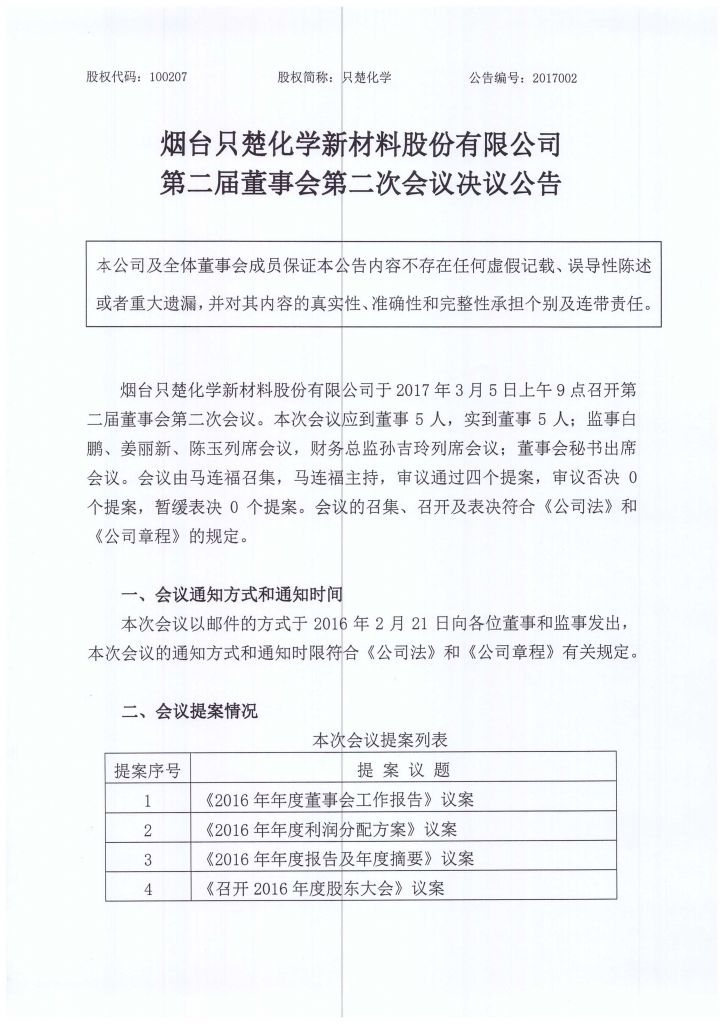 股权代码：100207　　股权简称：只楚化学　　公告编号：2017002

烟台只楚化学新材料股份有限公司
第二届董事会第二次会议决议公告

本公司及全体董事会成员保证本公告内容不存在任何虚假记载、误导性陈述或者重大遗漏，并对其内容的真实性、准确性和完整性承担个别及连带责任。

烟台只楚化学新材料股份有限公司于 2017 年 3 月 5 日上午 9 点召开第二届董事会第二次会议。本次会议应到董事 5 人，实到董事 5 人；监事白鹏、姜丽新、陈玉列席会议，财务总监孙吉玲列席会议；董事会秘书出席会议。会议由马连福召集，马连福主持，审议通过四个提案，审议否决 0 个提案，暂缓表决 0 个提案。会议的召集、召开及表决符合《公司法》和《公司章程》的规定。

一、会议通知方式和通知时间

本次会议以邮件的方式于 2016 年 2 月 21 日向各位董事和监事发出，本次会议的通知方式和通知时限符合《公司法》和《公司章程》有关规定。

二、会议提案情况

本次会议提案列表

| 提案序号 | 提 案 议 题 |
|---|---|
| 1 | 《2016 年年度董事会工作报告》议案 |
| 2 | 《2016 年年度利润分配方案》议案 |
| 3 | 《2016 年年度报告及年度摘要》议案 |
| 4 | 《召开 2016 年度股东大会》议案 |